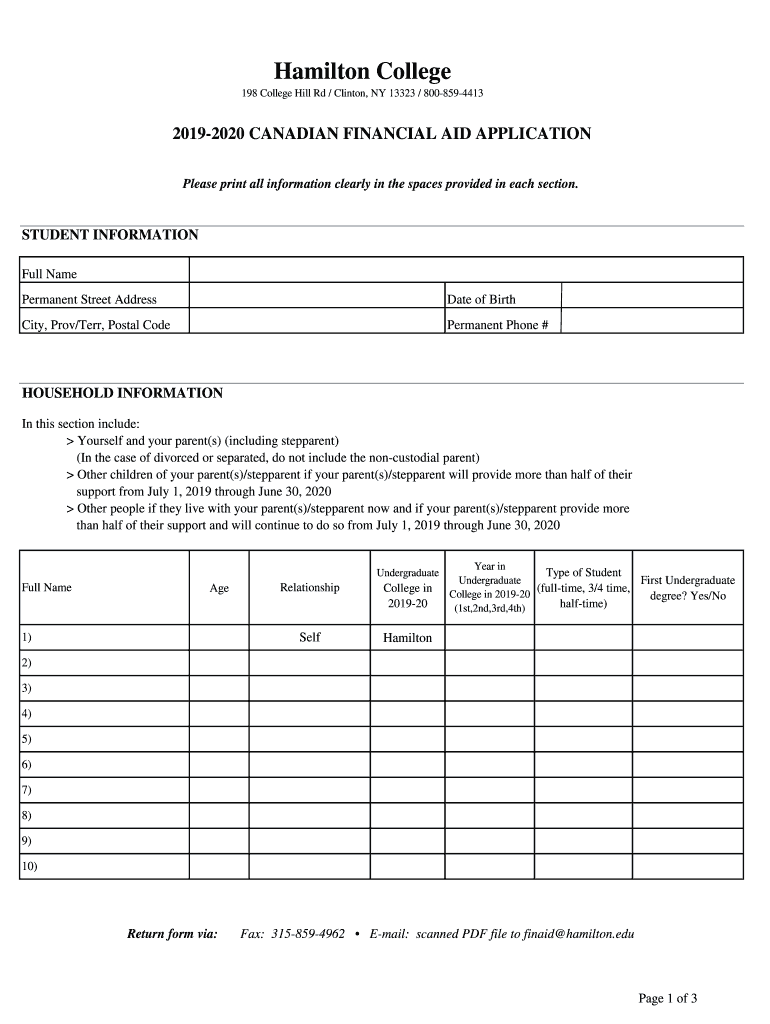 Hamilton College

198 College Hill Rd / Clinton, NY 13323 / 800-859-4413

2019-2020 CANADIAN FINANCIAL AID APPLICATION

Please print all information clearly in the spaces provided in each section.

STUDENT INFORMATION

| Full Name | | | |
|---|---|---|---|
| Permanent Street Address | | Date of Birth | |
| City, Prov/Terr, Postal Code | | Permanent Phone # | |

HOUSEHOLD INFORMATION

In this section include:
> Yourself and your parent(s) (including stepparent)
(In the case of divorced or separated, do not include the non-custodial parent)
> Other children of your parent(s)/stepparent if your parent(s)/stepparent will provide more than half of their support from July 1, 2019 through June 30, 2020
> Other people if they live with your parent(s)/stepparent now and if your parent(s)/stepparent provide more than half of their support and will continue to do so from July 1, 2019 through June 30, 2020

| Full Name | Age | Relationship | Undergraduate College in 2019-20 | Year in Undergraduate College in 2019-20 (1st,2nd,3rd,4th) | Type of Student (full-time, 3/4 time, half-time) | First Undergraduate degree? Yes/No |
|---|---|---|---|---|---|---|
| 1) | | Self | Hamilton | | | |
| 2) | | | | | | |
| 3) | | | | | | |
| 4) | | | | | | |
| 5) | | | | | | |
| 6) | | | | | | |
| 7) | | | | | | |
| 8) | | | | | | |
| 9) | | | | | | |
| 10) | | | | | | |

Return form via: Fax: 315-859-4962 • E-mail: scanned PDF file to finaid@hamilton.edu

Page 1 of 3